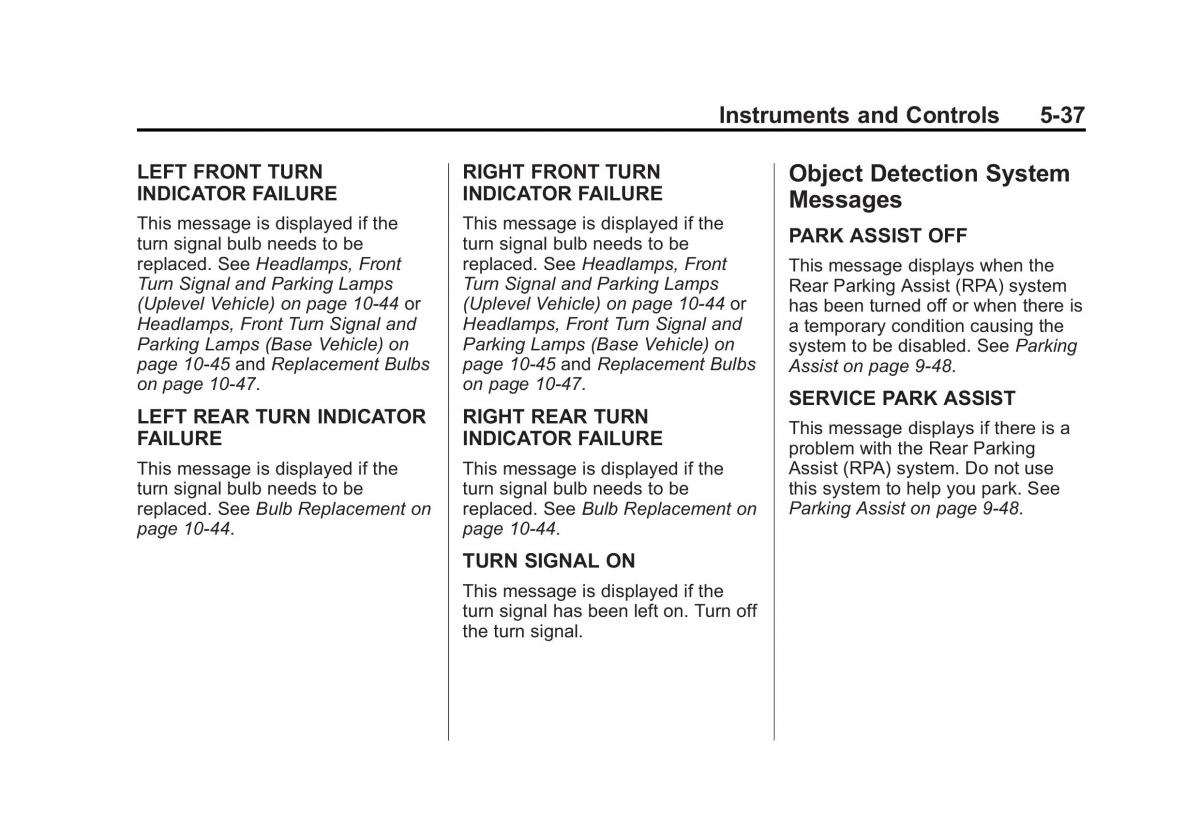 Instruments and Controls 5-37

LEFT FRONT TURN INDICATOR FAILURE

This message is displayed if the turn signal bulb needs to be replaced. See Headlamps, Front Turn Signal and Parking Lamps (Uplevel Vehicle) on page 10-44 or Headlamps, Front Turn Signal and Parking Lamps (Base Vehicle) on page 10-45 and Replacement Bulbs on page 10-47.

LEFT REAR TURN INDICATOR FAILURE

This message is displayed if the turn signal bulb needs to be replaced. See Bulb Replacement on page 10-44.

RIGHT FRONT TURN INDICATOR FAILURE

This message is displayed if the turn signal bulb needs to be replaced. See Headlamps, Front Turn Signal and Parking Lamps (Uplevel Vehicle) on page 10-44 or Headlamps, Front Turn Signal and Parking Lamps (Base Vehicle) on page 10-45 and Replacement Bulbs on page 10-47.

RIGHT REAR TURN INDICATOR FAILURE

This message is displayed if the turn signal bulb needs to be replaced. See Bulb Replacement on page 10-44.

TURN SIGNAL ON

This message is displayed if the turn signal has been left on. Turn off the turn signal.

Object Detection System Messages

PARK ASSIST OFF

This message displays when the Rear Parking Assist (RPA) system has been turned off or when there is a temporary condition causing the system to be disabled. See Parking Assist on page 9-48.

SERVICE PARK ASSIST

This message displays if there is a problem with the Rear Parking Assist (RPA) system. Do not use this system to help you park. See Parking Assist on page 9-48.